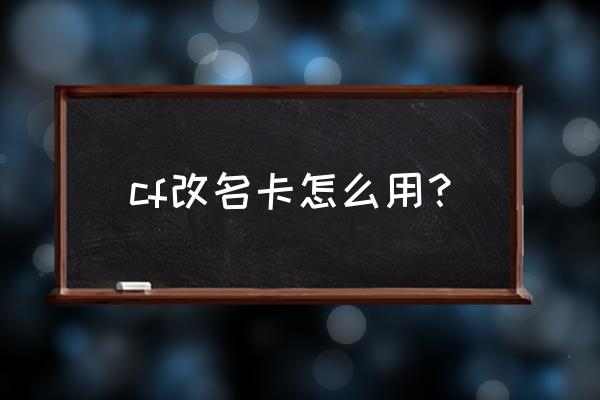 cf改名卡怎么用?